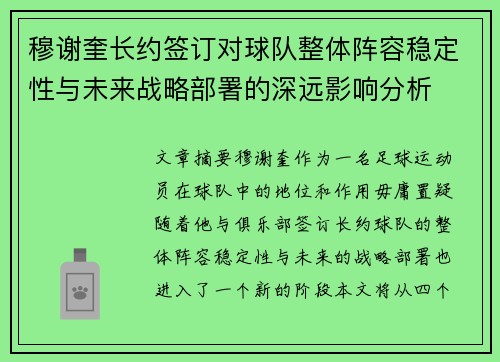 穆谢奎长约签订对球队整体阵容稳定性与未来战略部署的深远影响分析

文章摘要穆谢奎作为一名足球运动员在球队中的地位和作用毋庸置疑随着他与俱乐部签订长约球队的整体阵容稳定性与未来的战略部署也进入了一个新的阶段本文将从四个